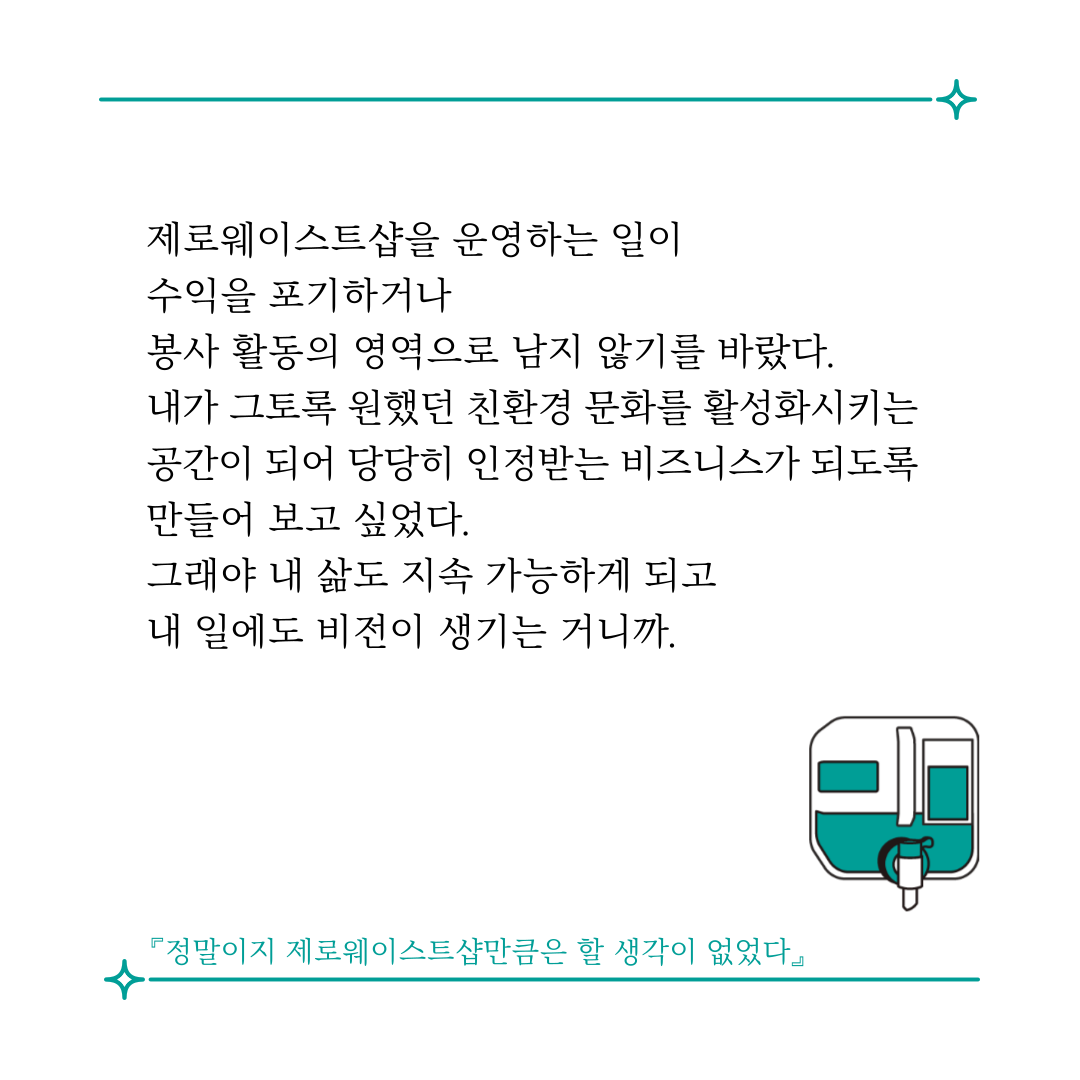 제로웨이스트샵을 운영하는 일이
수익을 포기하거나
봉사 활동의 영역으로 남지 않기를 바랐다.
내가 그토록 원했던 친환경 문화를 활성화시키는
공간이 되어 당당히 인정받는 비즈니스가 되도록
만들어 보고 싶었다.
그래야 내 삶도 지속 가능하게 되고
내 일에도 비전이 생기는 거니까.

『정말이지 제로웨이스트샵만큼은 할 생각이 없었다』